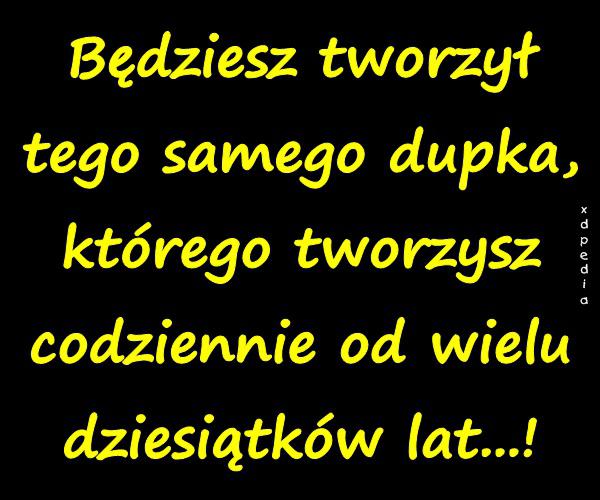 Będziesz tworzył tego samego dupka, którego tworzysz codziennie od wielu dziesiątków lat...!

xdpedia